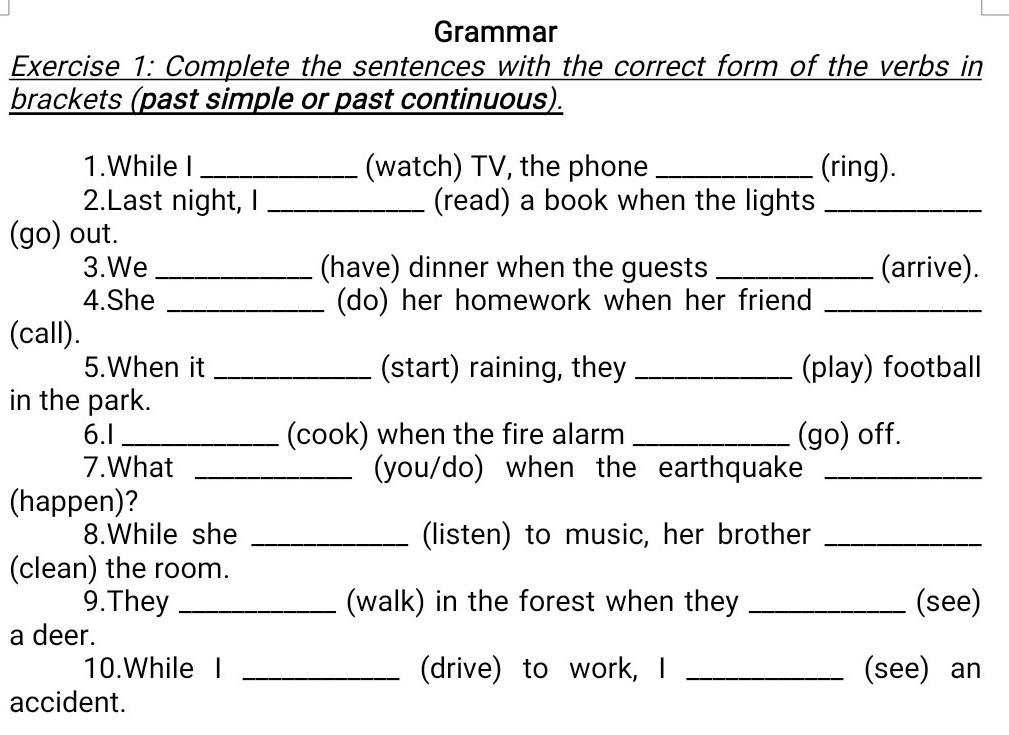 Grammar

Exercise 1: Complete the sentences with the correct form of the verbs in brackets (past simple or past continuous).

1.While I __________ (watch) TV, the phone __________ (ring).
2.Last night, I __________ (read) a book when the lights __________ (go) out.
3.We __________ (have) dinner when the guests __________ (arrive).
4.She __________ (do) her homework when her friend __________ (call).
5.When it __________ (start) raining, they __________ (play) football in the park.
6.I __________ (cook) when the fire alarm __________ (go) off.
7.What __________ (you/do) when the earthquake __________ (happen)?
8.While she __________ (listen) to music, her brother __________ (clean) the room.
9.They __________ (walk) in the forest when they __________ (see) a deer.
10.While I __________ (drive) to work, I __________ (see) an accident.